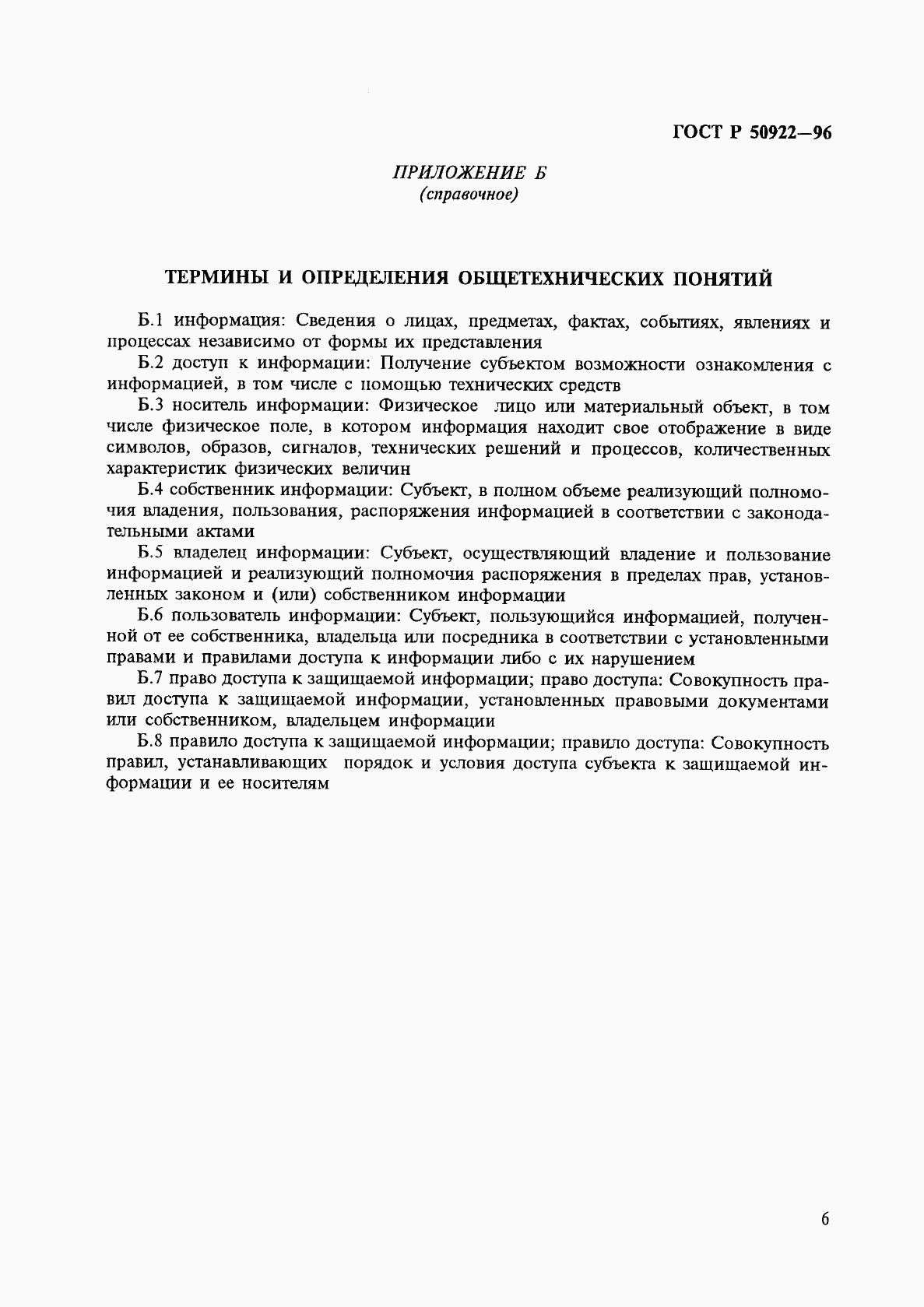 ГОСТ Р 50922—96

ПРИЛОЖЕНИЕ Б
(справочное)

ТЕРМИНЫ И ОПРЕДЕЛЕНИЯ ОБЩЕТЕХНИЧЕСКИХ ПОНЯТИЙ

Б.1 информация: Сведения о лицах, предметах, фактах, событиях, явлениях и процессах независимо от формы их представления

Б.2 доступ к информации: Получение субъектом возможности ознакомления с информацией, в том числе с помощью технических средств

Б.3 носитель информации: Физическое лицо или материальный объект, в том числе физическое поле, в котором информация находит свое отображение в виде символов, образов, сигналов, технических решений и процессов, количественных характеристик физических величин

Б.4 собственник информации: Субъект, в полном объеме реализующий полномочия владения, пользования, распоряжения информацией в соответствии с законодательными актами

Б.5 владелец информации: Субъект, осуществляющий владение и пользование информацией и реализующий полномочия распоряжения в пределах прав, установленных законом и (или) собственником информации

Б.6 пользователь информации: Субъект, пользующийся информацией, полученной от ее собственника, владельца или посредника в соответствии с установленными правами и правилами доступа к информации либо с их нарушением

Б.7 право доступа к защищаемой информации; право доступа: Совокупность правил доступа к защищаемой информации, установленных правовыми документами или собственником, владельцем информации

Б.8 правило доступа к защищаемой информации; правило доступа: Совокупность правил, устанавливающих порядок и условия доступа субъекта к защищаемой информации и ее носителям

6